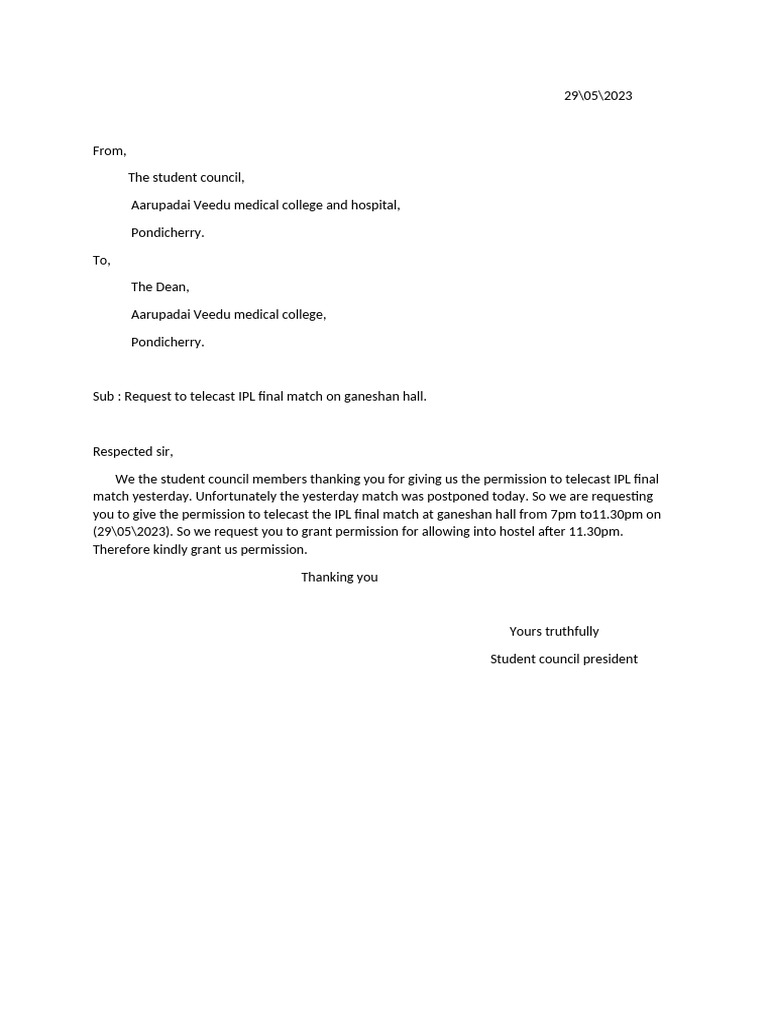 29\05\2023

From,

The student council,

Aarupadai Veedu medical college and hospital,

Pondicherry.

To,

The Dean,

Aarupadai Veedu medical college,

Pondicherry.

Sub : Request to telecast IPL final match on ganeshan hall.

Respected sir,

We the student council members thanking you for giving us the permission to telecast IPL final match yesterday. Unfortunately the yesterday match was postponed today. So we are requesting you to give the permission to telecast the IPL final match at ganeshan hall from 7pm to11.30pm on (29\05\2023). So we request you to grant permission for allowing into hostel after 11.30pm. Therefore kindly grant us permission.

Thanking you

Yours truthfully

Student council president